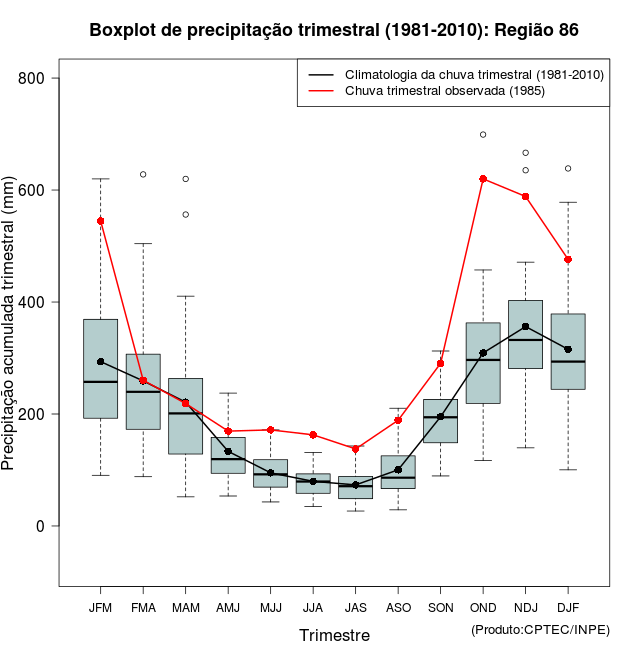 Boxplot de precipitação trimestral (1981-2010): Região 86

Climatologia da chuva trimestral (1981-2010)
Chuva trimestral observada (1985)

Precipitação acumulada trimestral (mm)

800
600
400
200
0

JFM FMA MAM AMJ MJJ JJA JAS ASO SON OND NDJ DJF

Trimestre

(Produto:CPTEC/INPE)